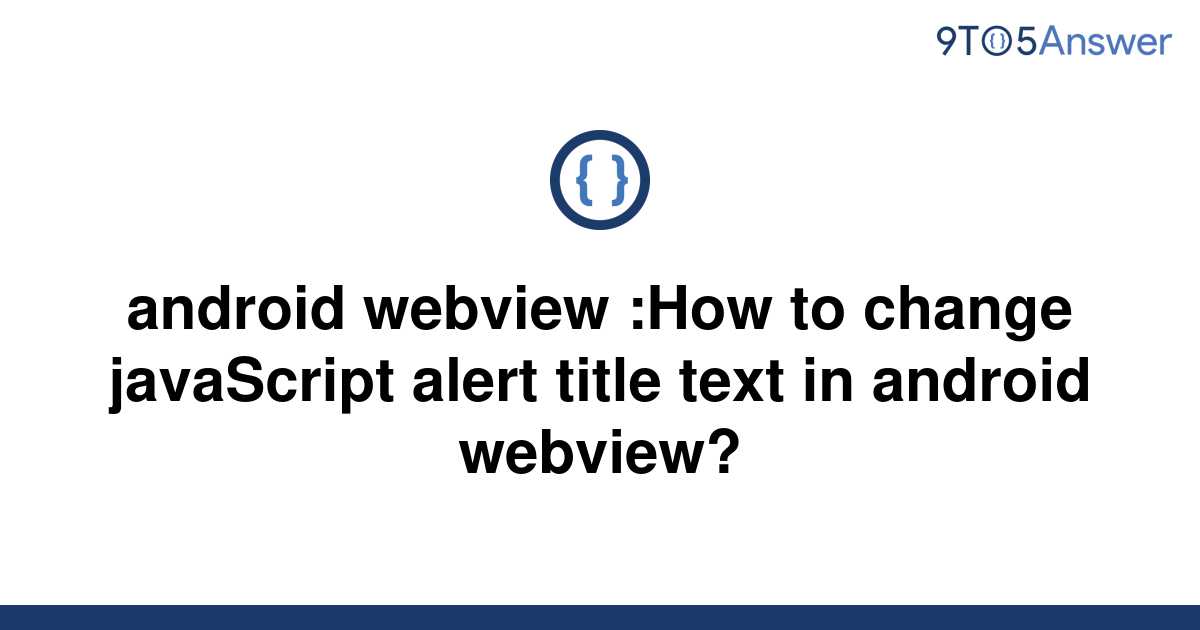 9TO5Answer

{ }

android webview :How to change javaScript alert title text in android webview?